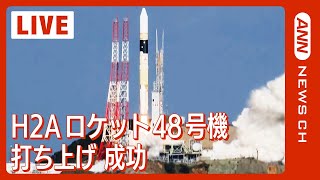 LIVE

H2A ロケット48号機
打ち上げ 成功

ANN
NEWS CH